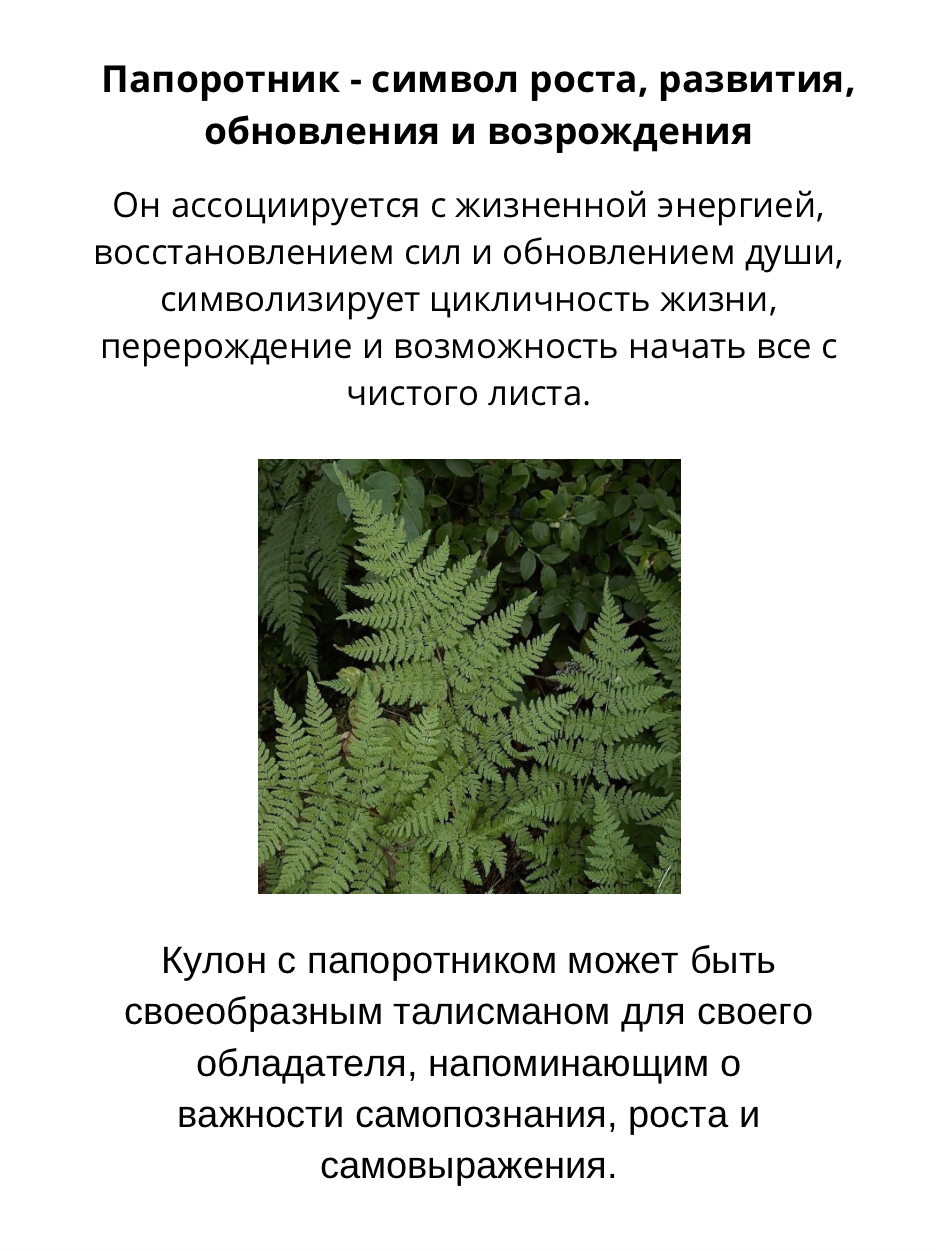 Папоротник - символ роста, развития, обновления и возрождения

Он ассоциируется с жизненной энергией, восстановлением сил и обновлением души, символизирует цикличность жизни, перерождение и возможность начать все с чистого листа.

Кулон с папоротником может быть своеобразным талисманом для своего обладателя, напоминающим о важности самопознания, роста и самовыражения.